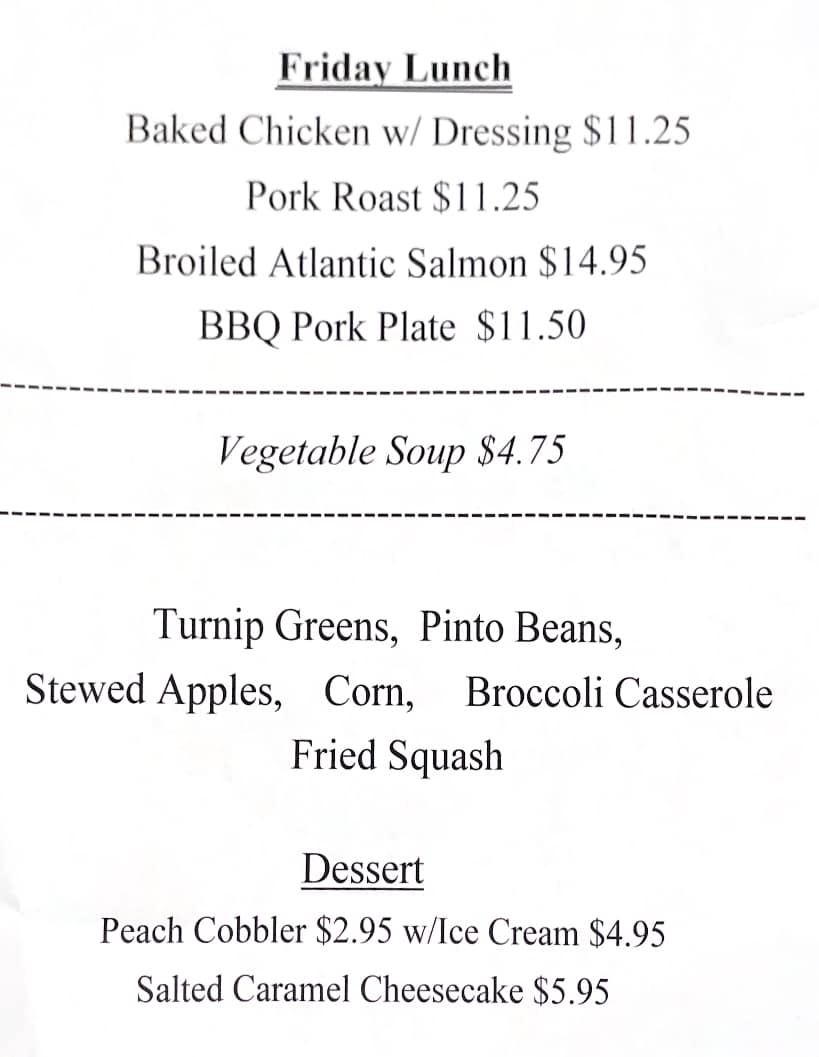 Friday Lunch
Baked Chicken w/ Dressing \$11.25
Pork Roast \$11.25
Broiled Atlantic Salmon \$14.95
BBQ Pork Plate \$11.50

Vegetable Soup \$4.75

Turnip Greens, Pinto Beans,
Stewed Apples, Corn, Broccoli Casserole
Fried Squash

Dessert
Peach Cobbler \$2.95 w/Ice Cream \$4.95
Salted Caramel Cheesecake \$5.95